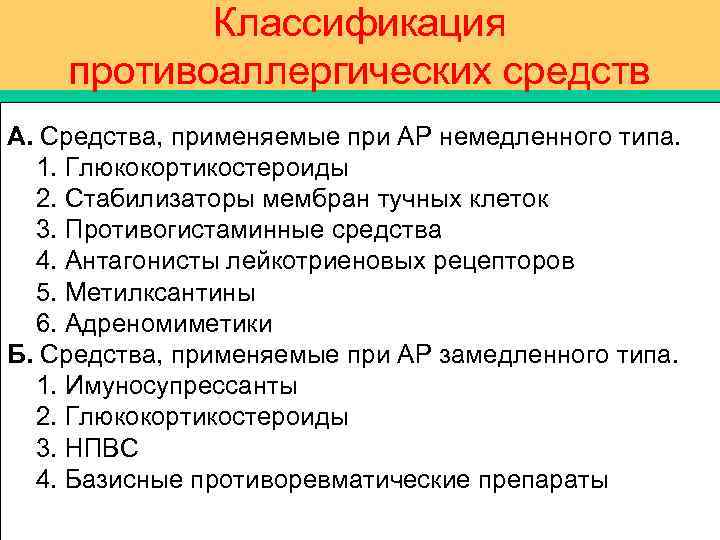 Классификация противоаллергических средств

А. Средства, применяемые при АР немедленного типа.
1. Глюкокортикостероиды
2. Стабилизаторы мембран тучных клеток
3. Противогистаминные средства
4. Антагонисты лейкотриеновых рецепторов
5. Метилксантины
6. Адреномиметики
Б. Средства, применяемые при АР замедленного типа.
1. Имуносупрессанты
2. Глюкокортикостероиды
3. НПВС
4. Базисные противоревматические препараты